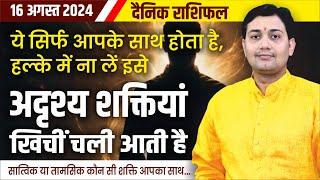 16 अगस्त 2024
दैनिक राशिफल

ये सिर्फ आपके साथ होता है, हल्के में ना लें इसे

अदृश्य शक्तियां खिचीं चली आती है

सात्विक या तामसिक कोन सी शक्ति आपका साथ...